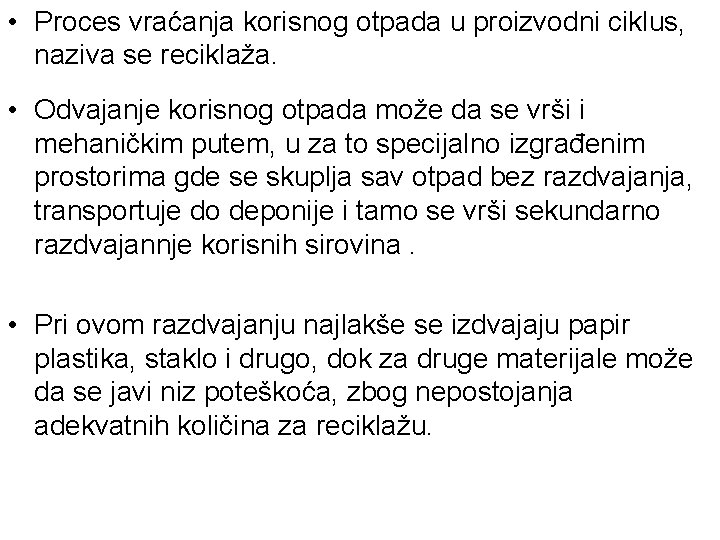 • Proces vraćanja korisnog otpada u proizvodni ciklus, naziva se reciklaža.

• Odvajanje korisnog otpada može da se vrši i mehaničkim putem, u za to specijalno izgrađenim prostorima gde se skuplja sav otpad bez razdvajanja, transportuje do deponije i tamo se vrši sekundarno razdvajannje korisnih sirovina .

• Pri ovom razdvajanju najlakše se izdvajaju papir plastika, staklo i drugo, dok za druge materijale može da se javi niz poteškoća, zbog nepostojanja adekvatnih količina za reciklažu.